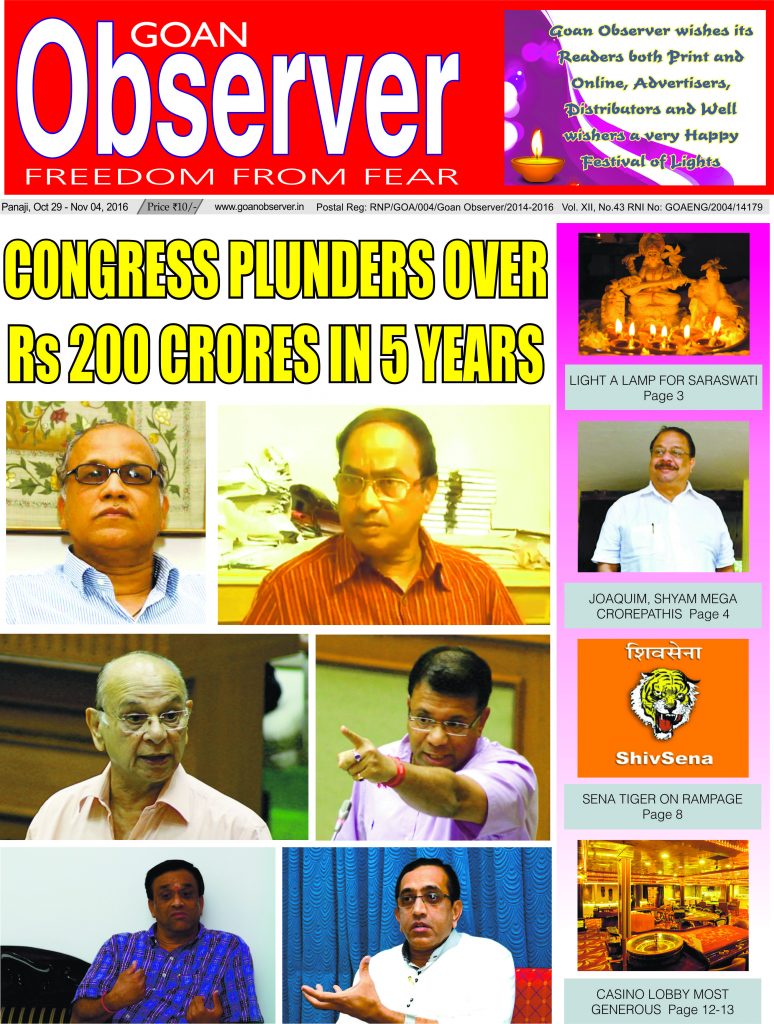 GOAN
Observer
FREEDOM FROM FEAR

Goan Observer wishes its Readers both Print and Online, Advertisers, Distributors and Well wishers a very Happy Festival of Lights

Panaji, Oct 29 - Nov 04, 2016 Price ₹10/- www.goanobserver.in Postal Reg: RNP/GOA/004/Goan Observer/2014-2016 Vol. XII, No.43 RNI No: GOAENG/2004/14179

CONGRESS PLUNDERS OVER Rs 200 CRORES IN 5 YEARS

LIGHT A LAMP FOR SARASWATI
Page 3

JOAQUIM, SHYAM MEGA CROREPATHIS Page 4

शिवसेना
ShivSena

SENA TIGER ON RAMPAGE
Page 8

CASINO LOBBY MOST GENEROUS Page 12-13